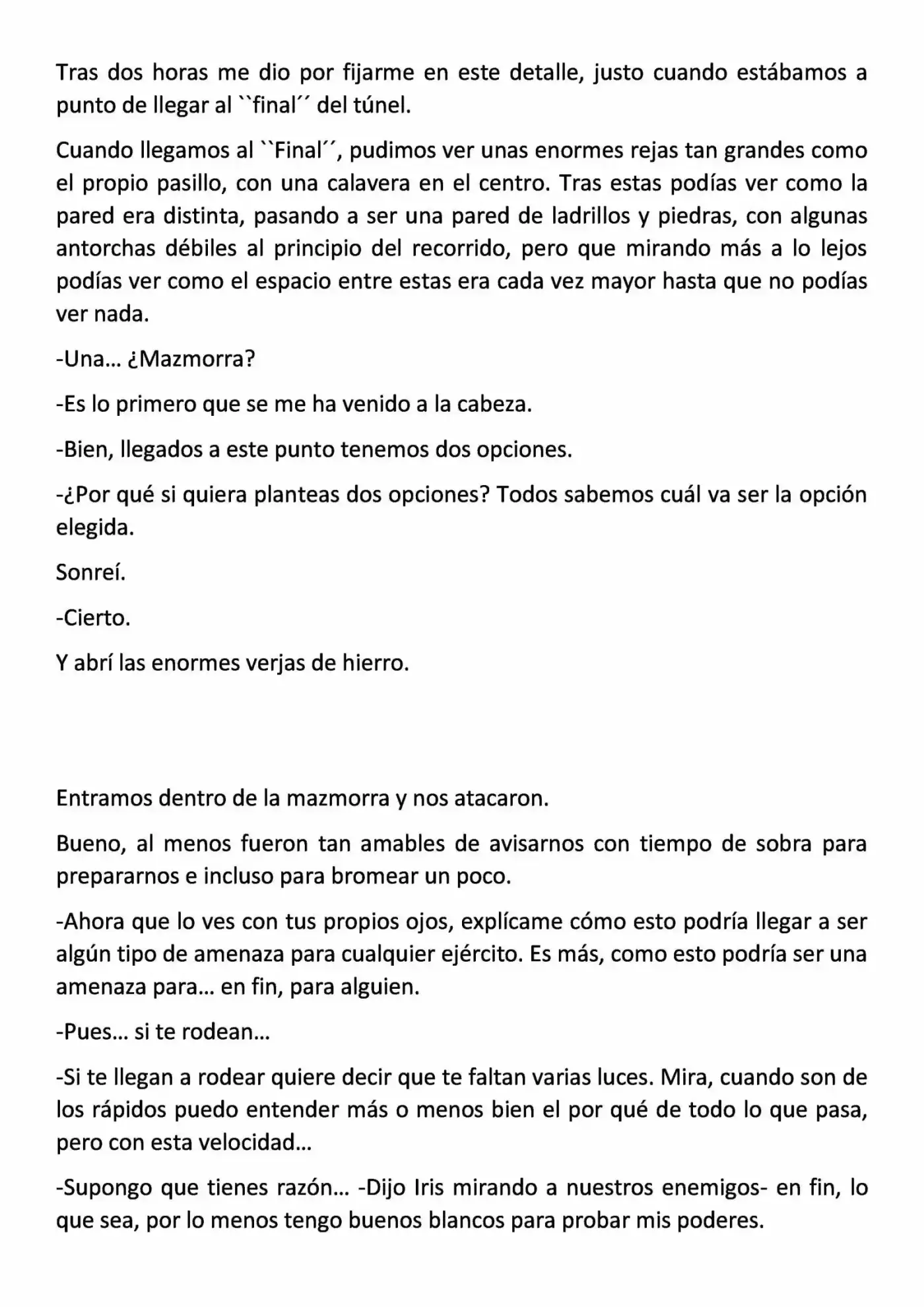 Tras dos horas me dio por fijarme en este detalle, justo cuando estábamos a punto de llegar al ``final´´ del túnel.

Cuando llegamos al ``Final´´, pudimos ver unas enormes rejas tan grandes como el propio pasillo, con una calavera en el centro. Tras estas podías ver como la pared era distinta, pasando a ser una pared de ladrillos y piedras, con algunas antorchas débiles al principio del recorrido, pero que mirando más a lo lejos podías ver como el espacio entre estas era cada vez mayor hasta que no podías ver nada.

-Una… ¿Mazmorra?

-Es lo primero que se me ha venido a la cabeza.

-Bien, llegados a este punto tenemos dos opciones.

-¿Por qué si quiera planteas dos opciones? Todos sabemos cuál va ser la opción elegida.

Sonreí.

-Cierto.

Y abrí las enormes verjas de hierro.

Entramos dentro de la mazmorra y nos atacaron.

Bueno, al menos fueron tan amables de avisarnos con tiempo de sobra para prepararnos e incluso para bromear un poco.

-Ahora que lo ves con tus propios ojos, explícame cómo esto podría llegar a ser algún tipo de amenaza para cualquier ejército. Es más, como esto podría ser una amenaza para… en fin, para alguien.

-Pues… si te rodean…

-Si te llegan a rodear quiere decir que te faltan varias luces. Mira, cuando son de los rápidos puedo entender más o menos bien el por qué de todo lo que pasa, pero con esta velocidad…

-Supongo que tienes razón… -Dijo Iris mirando a nuestros enemigos- en fin, lo que sea, por lo menos tengo buenos blancos para probar mis poderes.